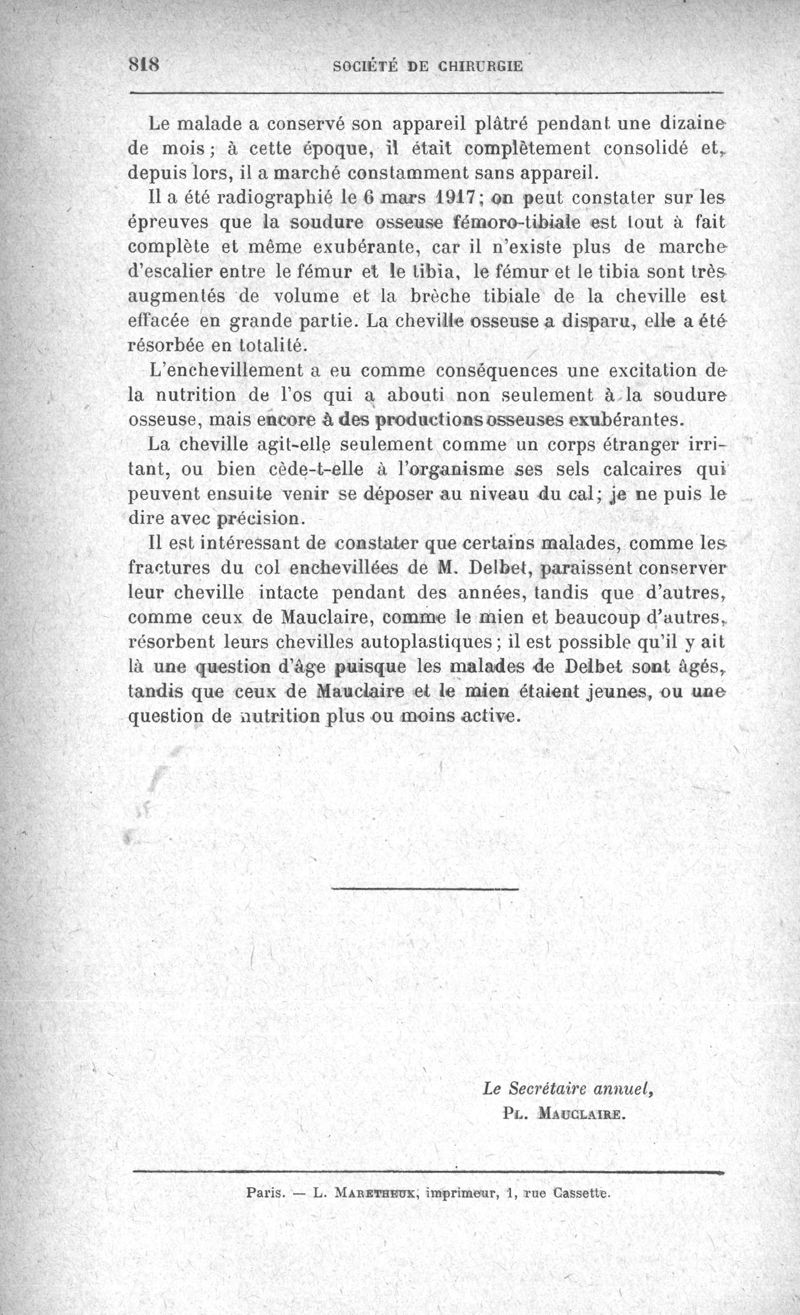 818 SOCIÉTÉ DE CHIRURGIE

Le malade a conservé son appareil plâtré pendant une dizaine de mois ; à cette époque, il était complètement consolidé et, depuis lors, il a marché constamment sans appareil.

Il a été radiographié le 6 mars 1917 ; on peut constater sur les épreuves que la soudure osseuse fémoro-tibiale est tout à fait complète et même exubérante, car il n'existe plus de marche d'escalier entre le fémur et le tibia, le fémur et le tibia sont très augmentés de volume et la brèche tibiale de la cheville est effacée en grande partie. La cheville osseuse a disparu, elle a été résorbée en totalité.

L'enchevillement a eu comme conséquences une excitation de la nutrition de l'os qui a abouti non seulement à la soudure osseuse, mais encore à des productions osseuses exubérantes.

La cheville agit-elle seulement comme un corps étranger irritant, ou bien cède-t-elle à l'organisme ses sels calcaires qui peuvent ensuite venir se déposer au niveau du cal ; je ne puis le dire avec précision.

Il est intéressant de constater que certains malades, comme les fractures du col enchevillées de M. Delbet, paraissent conserver leur cheville intacte pendant des années, tandis que d'autres, comme ceux de Mauclaire, comme le mien et beaucoup d'autres, résorbent leurs chevilles autoplastiques ; il est possible qu'il y ait là une question d'âge puisque les malades de Delbet sont âgés, tandis que ceux de Mauclaire et le mien étaient jeunes, ou une question de nutrition plus ou moins active.

Le Secrétaire annuel,
Pl. Mauclaire.

Paris. — L. Maretheux, imprimeur, 1, rue Cassette.